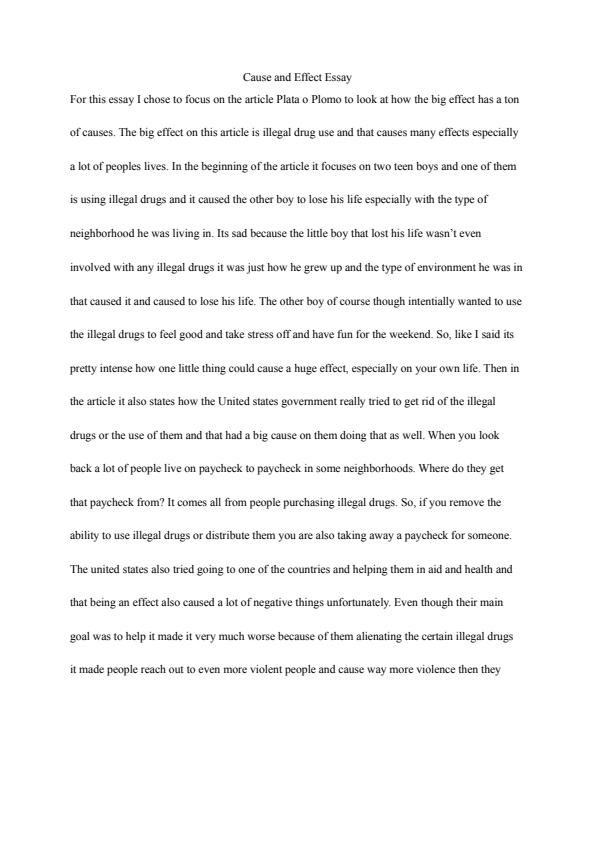 Cause and Effect Essay

For this essay I chose to focus on the article Plata o Plomo to look at how the big effect has a ton of causes. The big effect on this article is illegal drug use and that causes many effects especially a lot of peoples lives. In the beginning of the article it focuses on two teen boys and one of them is using illegal drugs and it caused the other boy to lose his life especially with the type of neighborhood he was living in. Its sad because the little boy that lost his life wasn't even involved with any illegal drugs it was just how he grew up and the type of environment he was in that caused it and caused to lose his life. The other boy of course though intentially wanted to use the illegal drugs to feel good and take stress off and have fun for the weekend. So, like I said its pretty intense how one little thing could cause a huge effect, especially on your own life. Then in the article it also states how the United states government really tried to get rid of the illegal drugs or the use of them and that had a big cause on them doing that as well. When you look back a lot of people live on paycheck to paycheck in some neighborhoods. Where do they get that paycheck from? It comes all from people purchasing illegal drugs. So, if you remove the ability to use illegal drugs or distribute them you are also taking away a paycheck for someone. The united states also tried going to one of the countries and helping them in aid and health and that being an effect also caused a lot of negative things unfortunately. Even though their main goal was to help it made it very much worse because of them alienating the certain illegal drugs it made people reach out to even more violent people and cause way more violence then they